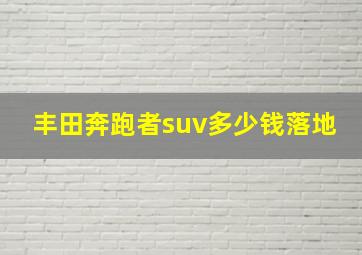 丰田奔跑者suv多少钱落地